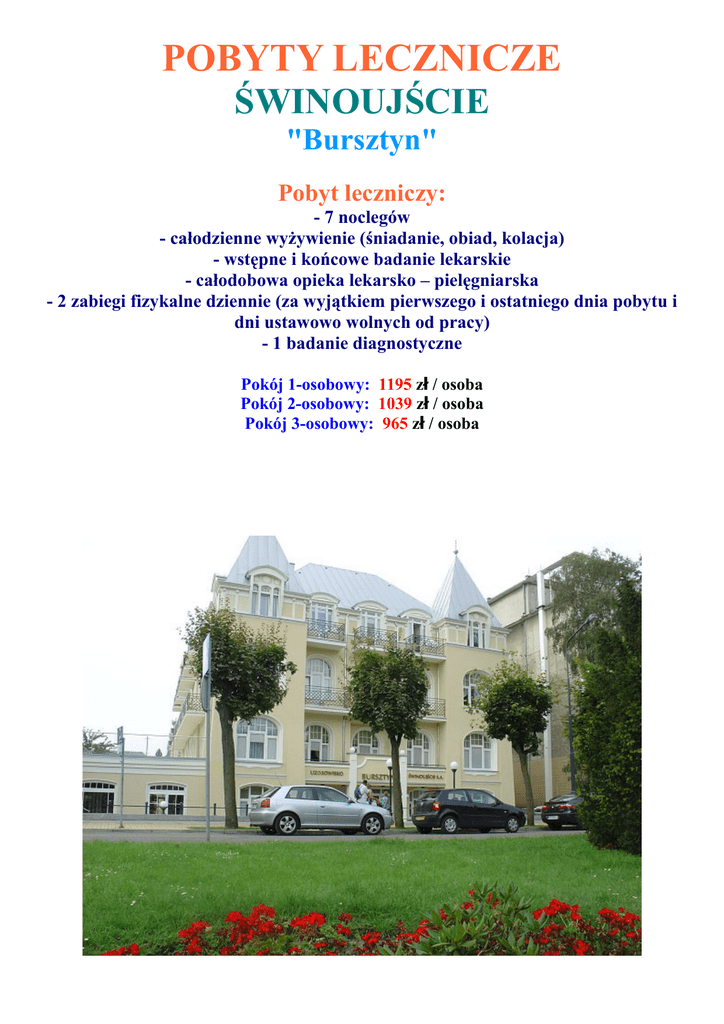 POBYTY LECZNICZE
ŚWINOUJŚCIE
"Bursztyn"

Pobyt leczniczy:
- 7 noclegów
- całodzienne wyżywienie (śniadanie, obiad, kolacja)
- wstępne i końcowe badanie lekarskie
- całodobowa opieka lekarsko – pielęgniarska
- 2 zabiegi fizykalne dziennie (za wyjątkiem pierwszego i ostatniego dnia pobytu i dni ustawowo wolnych od pracy)
- 1 badanie diagnostyczne

Pokój 1-osobowy: 1195 zł / osoba
Pokój 2-osobowy: 1039 zł / osoba
Pokój 3-osobowy: 965 zł / osoba